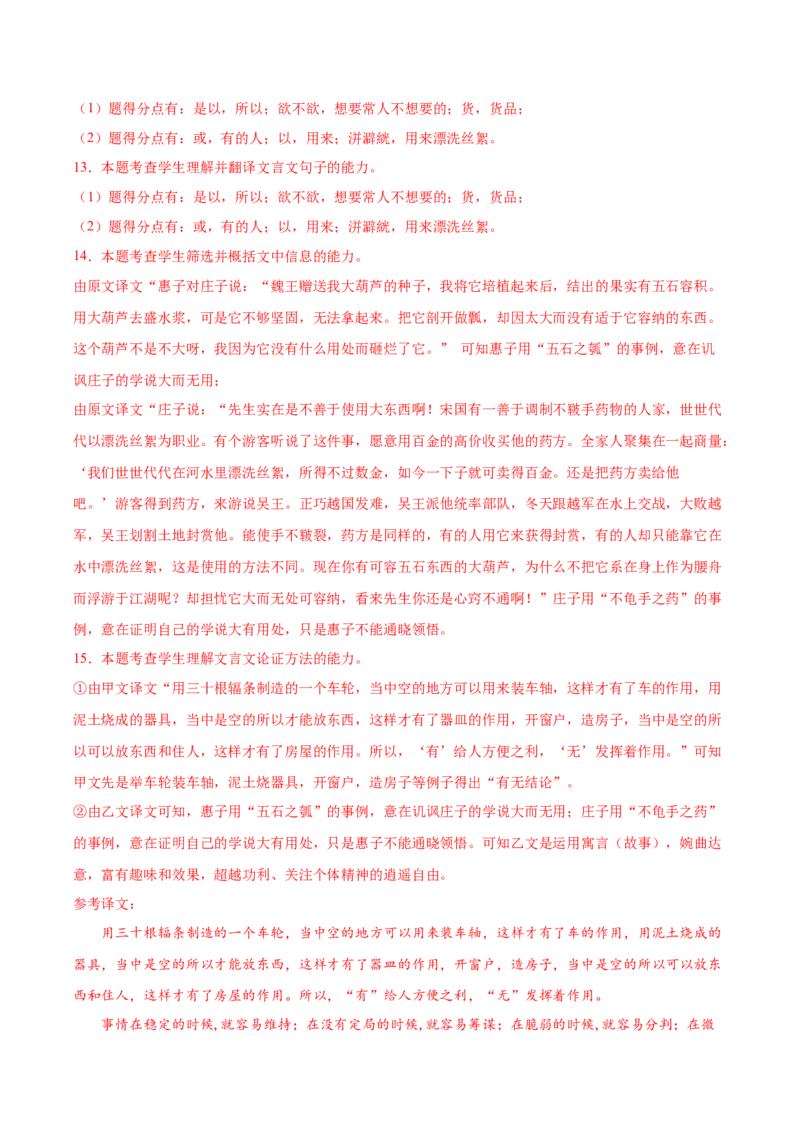 （1）题得分点有：是以，所以；欲不欲，想要常人不想要的；货，货品；

（2）题得分点有：或，有的人；以，用来；洴澼絖，用来漂洗丝絮。

13．本题考查学生理解并翻译文言文句子的能力。

（1）题得分点有：是以，所以；欲不欲，想要常人不想要的；货，货品；

（2）题得分点有：或，有的人；以，用来；洴澼絖，用来漂洗丝絮。

14．本题考查学生筛选并概括文中信息的能力。

由原文译文“惠子对庄子说：“魏王赠送我大葫芦的种子，我将它培植起来后，结出的果实有五石容积。用大葫芦去盛水浆，可是它不够坚固，无法拿起来。把它剖开做瓢，却因太大而没有适于它容纳的东西。这个葫芦不是不大呀，我因为它没有什么用处而砸烂了它。” 可知惠子用“五石之瓠”的事例，意在讥讽庄子的学说大而无用；

由原文译文“庄子说：“先生实在是不善于使用大东西啊！宋国有一善于调制不皲手药物的人家，世世代代以漂洗丝絮为职业。有个游客听说了这件事，愿意用百金的高价收买他的药方。全家人聚集在一起商量：‘我们世世代代在河水里漂洗丝絮，所得不过数金，如今一下子就可卖得百金。还是把药方卖给他吧。’游客得到药方，来游说吴王。正巧越国发难，吴王派他统率部队，冬天跟越军在水上交战，大败越军，吴王划割土地封赏他。能使手不皲裂，药方是同样的，有的人用它来获得封赏，有的人却只能靠它在水中漂洗丝絮，这是使用的方法不同。现在你有可容五石东西的大葫芦，为什么不把它系在身上作为腰舟而浮游于江湖呢？却担忧它大而无处可容纳，看来先生你还是心窍不通啊！”庄子用“不龟手之药”的事例，意在证明自己的学说大有用处，只是惠子不能通晓领悟。

15．本题考查学生理解文言文论证方法的能力。

①由甲文译文“用三十根辐条制造的一个车轮，当中空的地方可以用来装车轴，这样才有了车的作用，用泥土烧成的器具，当中是空的所以才能放东西，这样才有了器皿的作用，开窗户，造房子，当中是空的所以可以放东西和住人，这样才有了房屋的作用。所以，‘有’给人方便之利，‘无’发挥着作用。”可知甲文先是举车轮装车轴，泥土烧器具，开窗户，造房子等例子得出“有无结论”。

②由乙文译文可知，惠子用“五石之瓠”的事例，意在讥讽庄子的学说大而无用；庄子用“不龟手之药”的事例，意在证明自己的学说大有用处，只是惠子不能通晓领悟。可知乙文是运用寓言（故事），婉曲达意，富有趣味和效果，超越功利、关注个体精神的逍遥自由。

参考译文：

用三十根辐条制造的一个车轮，当中空的地方可以用来装车轴，这样才有了车的作用，用泥土烧成的器具，当中是空的所以才能放东西，这样才有了器皿的作用，开窗户，造房子，当中是空的所以可以放东西和住人，这样才有了房屋的作用。所以，“有”给人方便之利，“无”发挥着作用。

事情在稳定的时候,就容易维持；在没有定局的时候,就容易筹谋；在脆弱的时候,就容易分判；在微